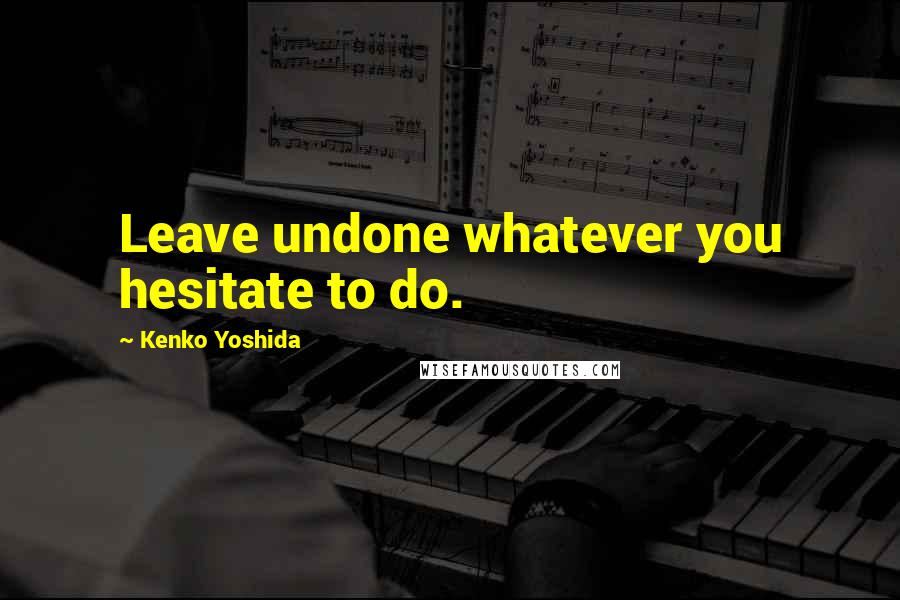 Leave undone whatever you hesitate to do.

~ Kenko Yoshida

WISEFAMOUSQUOTES.COM